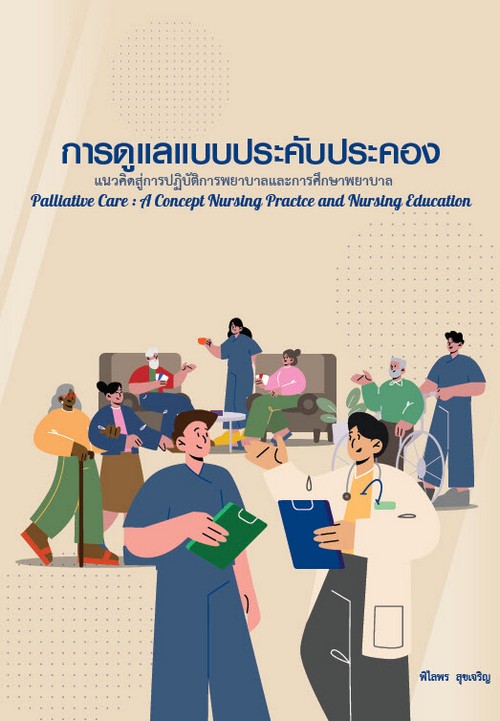 การดูแลแบบประคับประคอง
แนวคิดสู่การปฏิบัติการพยาบาลและการศึกษาพยาบาล
Palliative Care : A Concept Nursing Practce and Nursing Education

พิไลพร สุขเจริญ